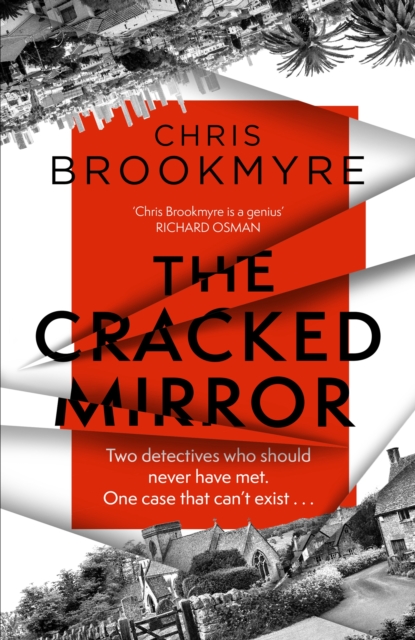 CHRIS
BROOKMYRE

'Chris Brookmyre is a genius'
RICHARD OSMAN

THE
CRACKED
MIRROR

Two detectives who should never have met.
One case that can't exist . . .